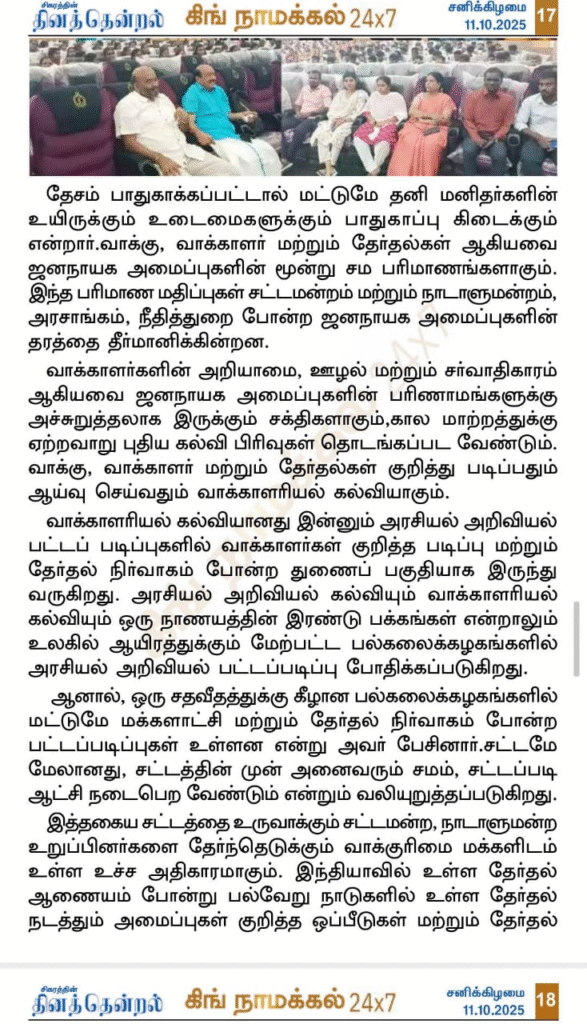 சிகரத்தின் தினத்தென்றல் கிங் நாமக்கல் 24x7 சனிக்கிழமை 11.10.2025 17

தேசம் பாதுகாக்கப்பட்டால் மட்டுமே தனி மனிதர்களின் உயிருக்கும் உடைமைகளுக்கும் பாதுகாப்பு கிடைக்கும் என்றார்.வாக்கு, வாக்காளர் மற்றும் தேர்தல்கள் ஆகியவை ஜனநாயக அமைப்புகளின் மூன்று சம பரிமாணங்களாகும். இந்த பரிமாண மதிப்புகள் சட்டமன்றம் மற்றும் நாடாளுமன்றம், அரசாங்கம், நீதித்துறை போன்ற ஜனநாயக அமைப்புகளின் தரத்தை தீர்மானிக்கின்றன.

வாக்காளர்களின் அறியாமை, ஊழல் மற்றும் சர்வாதிகாரம் ஆகியவை ஜனநாயக அமைப்புகளின் பரிணாமங்களுக்கு அச்சுறுத்தலாக இருக்கும் சக்திகளாகும்,கால மாற்றத்துக்கு ஏற்றவாறு புதிய கல்வி பிரிவுகள் தொடங்கப்பட வேண்டும். வாக்கு, வாக்காளர் மற்றும் தேர்தல்கள் குறித்து படிப்பதும் ஆய்வு செய்வதும் வாக்காளரியல் கல்வியாகும்.

வாக்காளரியல் கல்வியானது இன்னும் அரசியல் அறிவியல் பட்டப் படிப்புகளில் வாக்காளர்கள் குறித்த படிப்பு மற்றும் தேர்தல் நிர்வாகம் போன்ற துணைப் பகுதியாக இருந்து வருகிறது. அரசியல் அறிவியல் கல்வியும் வாக்காளரியல் கல்வியும் ஒரு நாணயத்தின் இரண்டு பக்கங்கள் என்றாலும் உலகில் ஆயிரத்துக்கும் மேற்பட்ட பல்கலைக்கழகங்களில் அரசியல் அறிவியல் பட்டப்படிப்பு போதிக்கப்படுகிறது.

ஆனால், ஒரு சதவீதத்துக்கு கீழான பல்கலைக்கழகங்களில் மட்டுமே மக்களாட்சி மற்றும் தேர்தல் நிர்வாகம் போன்ற பட்டப்படிப்புகள் உள்ளன என்று அவர் பேசினார்.சட்டமே மேலானது, சட்டத்தின் முன் அனைவரும் சமம், சட்டப்படி ஆட்சி நடைபெற வேண்டும் என்றும் வலியுறுத்தப்படுகிறது.

இத்தகைய சட்டத்தை உருவாக்கும் சட்டமன்ற, நாடாளுமன்ற உறுப்பினர்களை தேர்ந்தெடுக்கும் வாக்குரிமை மக்களிடம் உள்ள உச்ச அதிகாரமாகும். இந்தியாவில் உள்ள தேர்தல் ஆணையம் போன்று பல்வேறு நாடுகளில் உள்ள தேர்தல் நடத்தும் அமைப்புகள் குறித்த ஒப்பீடுகள் மற்றும் தேர்தல்

சிகரத்தின் தினத்தென்றல் கிங் நாமக்கல் 24x7 சனிக்கிழமை 11.10.2025 18